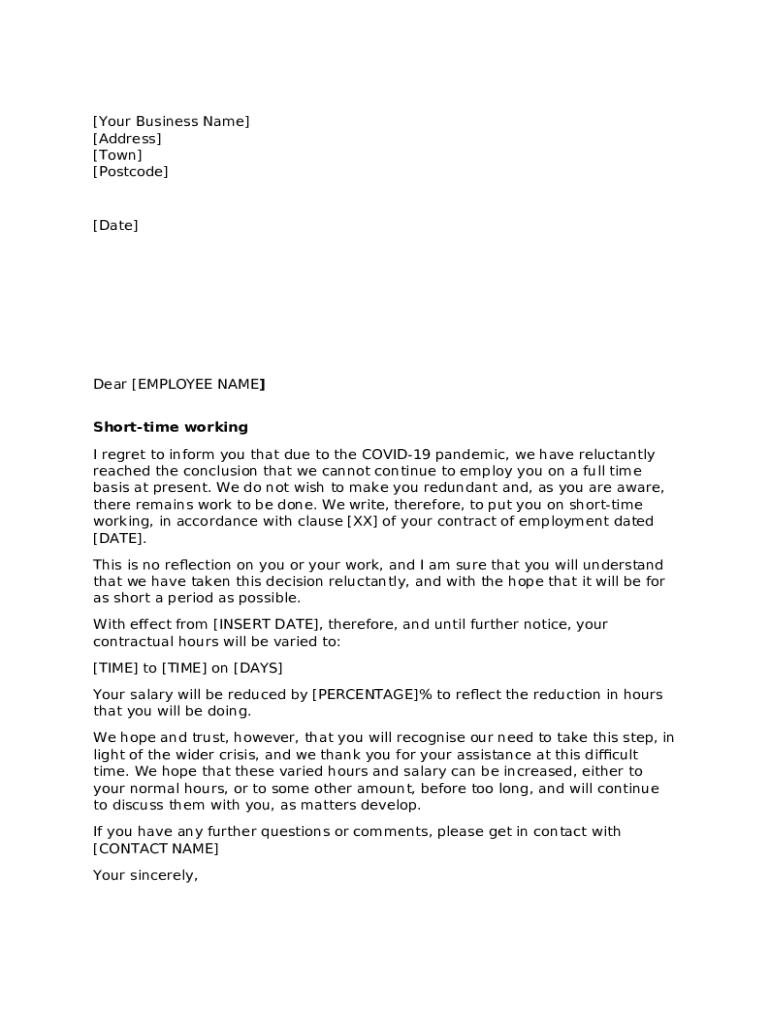 [Your Business Name]
[Address]
[Town]
[Postcode]

[Date]

Dear [EMPLOYEE NAME]

Short-time working

I regret to inform you that due to the COVID-19 pandemic, we have reluctantly reached the conclusion that we cannot continue to employ you on a full time basis at present. We do not wish to make you redundant and, as you are aware, there remains work to be done. We write, therefore, to put you on short-time working, in accordance with clause [XX] of your contract of employment dated [DATE].

This is no reflection on you or your work, and I am sure that you will understand that we have taken this decision reluctantly, and with the hope that it will be for as short a period as possible.

With effect from [INSERT DATE], therefore, and until further notice, your contractual hours will be varied to:

[TIME] to [TIME] on [DAYS]

Your salary will be reduced by [PERCENTAGE]% to reflect the reduction in hours that you will be doing.

We hope and trust, however, that you will recognise our need to take this step, in light of the wider crisis, and we thank you for your assistance at this difficult time. We hope that these varied hours and salary can be increased, either to your normal hours, or to some other amount, before too long, and will continue to discuss them with you, as matters develop.

If you have any further questions or comments, please get in contact with [CONTACT NAME]

Your sincerely,